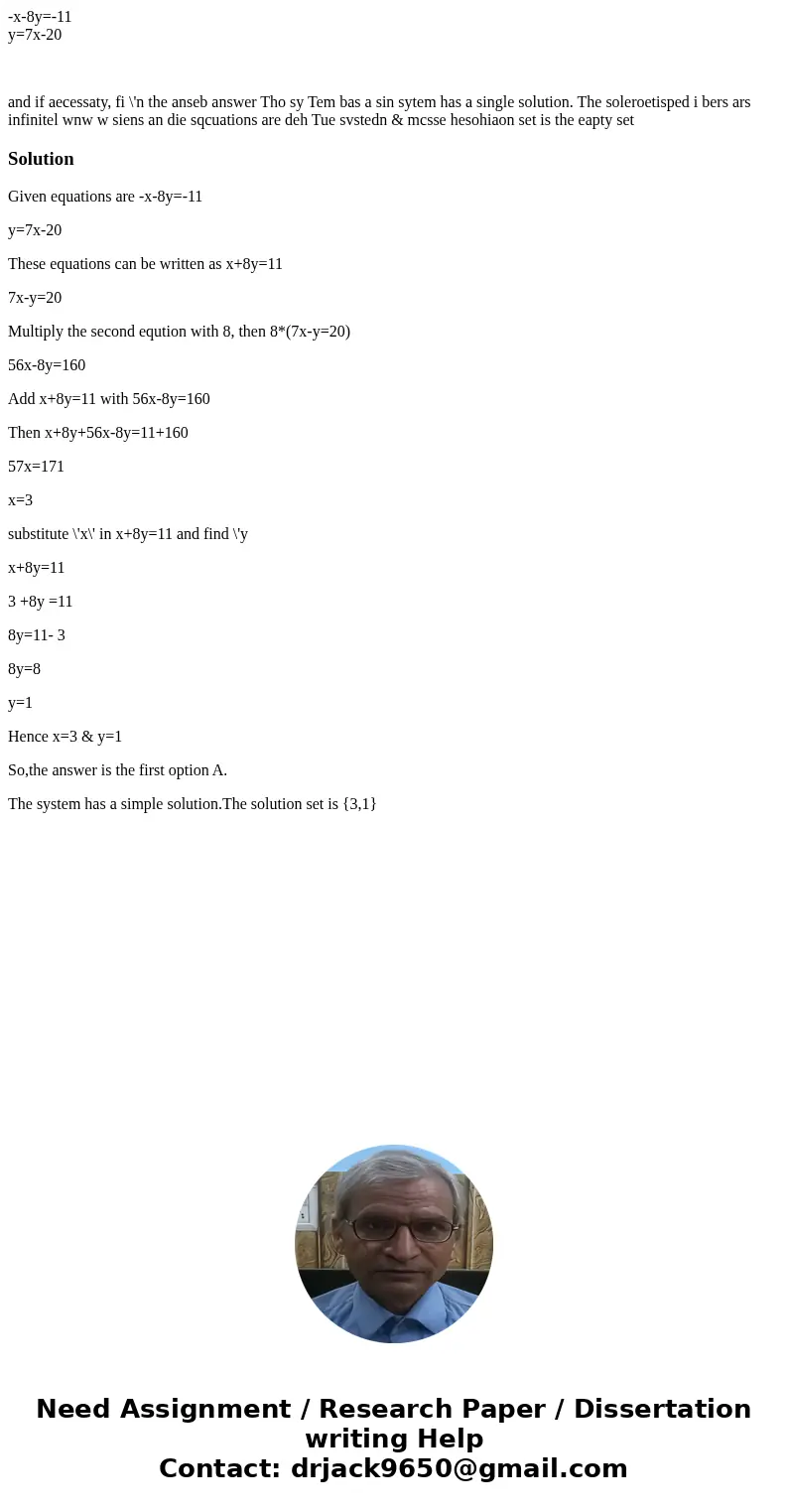 -x-8y=-11
y=7x-20

and if aecessaty, fi \'n the anseb answer Tho sy Tem bas a sin sytem has a single solution. The soleroetisped i bers ars infinitel wnw w siens an die sqcuations are deh Tue svstedn & mcsse hesohiaon set is the eapty set

Solution

Given equations are -x-8y=-11

y=7x-20

These equations can be written as x+8y=11

7x-y=20

Multiply the second eqution with 8, then 8*(7x-y=20)

56x-8y=160

Add x+8y=11 with 56x-8y=160

Then x+8y+56x-8y=11+160

57x=171

x=3

substitute \'x\' in x+8y=11 and find \'y

x+8y=11

3 +8y =11

8y=11- 3

8y=8

y=1

Hence x=3 & y=1

So,the answer is the first option A.

The system has a simple solution.The solution set is {3,1}

Need Assignment / Research Paper / Dissertation writing Help
Contact: drjack9650@gmail.com